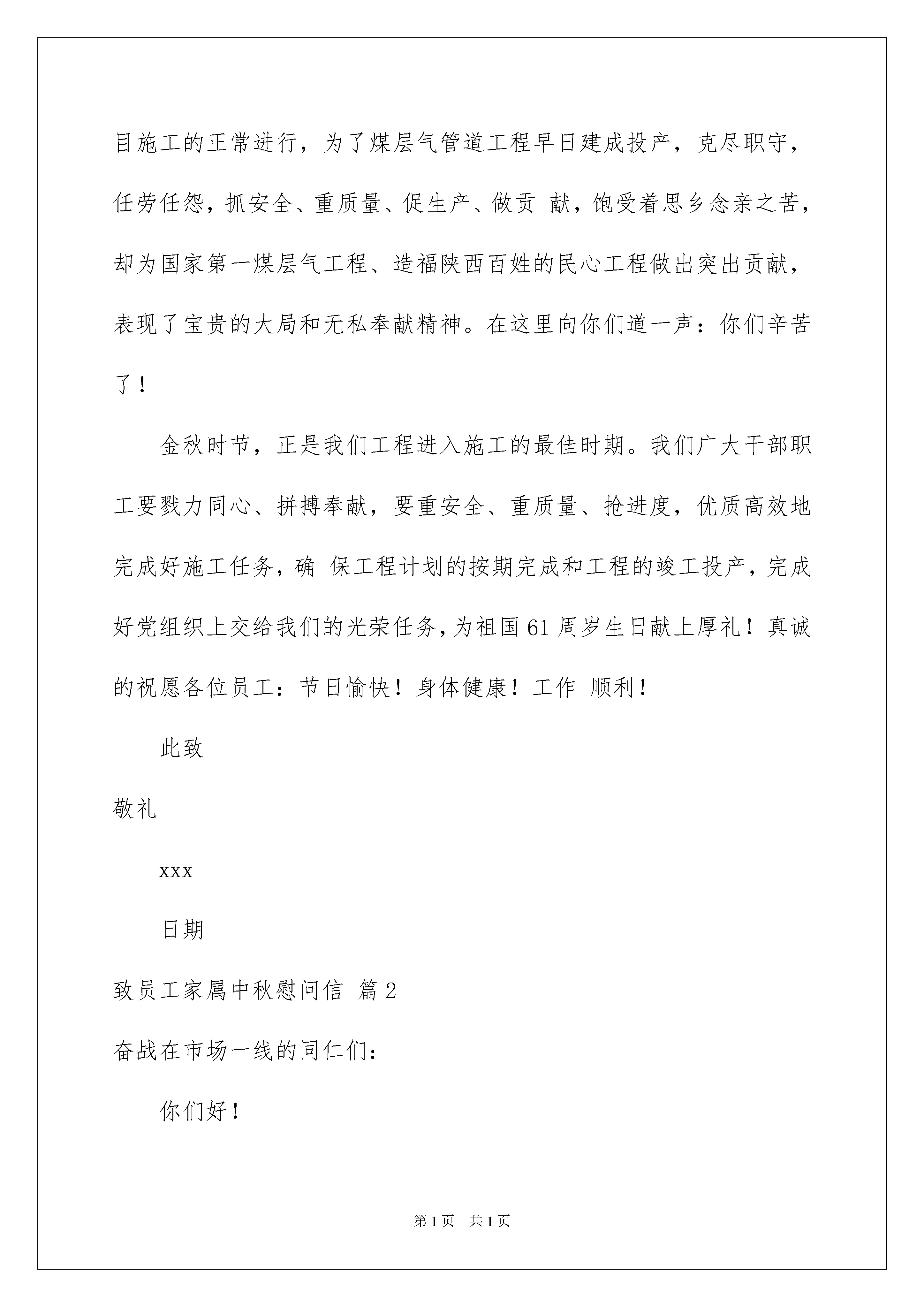 目施工的正常进行，为了煤层气管道工程早日建成投产，克尽职守，任劳任怨，抓安全、重质量、促生产、做贡 献，饱受着思乡念亲之苦，却为国家第一煤层气工程、造福陕西百姓的民心工程做出突出贡献，表现了宝贵的大局和无私奉献精神。在这里向你们道一声：你们辛苦了！

金秋时节，正是我们工程进入施工的最佳时期。我们广大干部职工要戮力同心、拼搏奉献，要重安全、重质量、抢进度，优质高效地完成好施工任务，确 保工程计划的按期完成和工程的竣工投产，完成好党组织上交给我们的光荣任务，为祖国61周岁生日献上厚礼！真诚的祝愿各位员工：节日愉快！身体健康！工作 顺利！

此致

敬礼

xxx

日期

致员工家属中秋慰问信 篇2

奋战在市场一线的同仁们：

你们好！

第1页 共1页